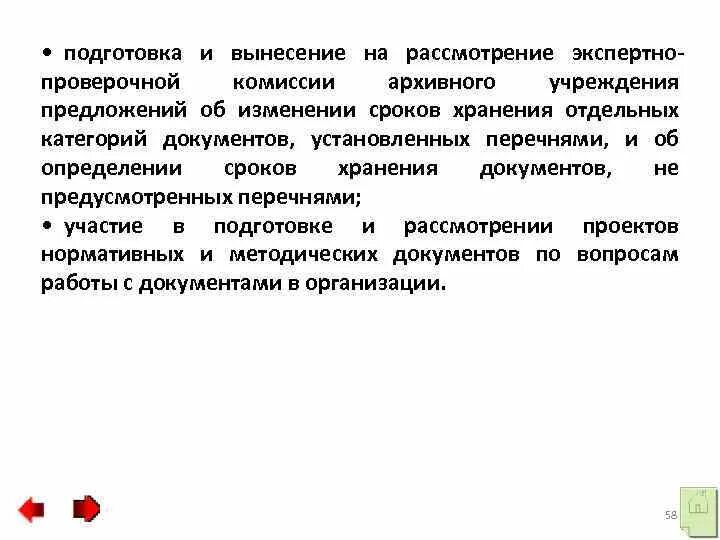 • подготовка и вынесение на рассмотрение экспертно-проверочной комиссии архивного учреждения предложений об изменении сроков хранения отдельных категорий документов, установленных перечнями, и об определении сроков хранения документов, не предусмотренных перечнями;

• участие в подготовке и рассмотрении проектов нормативных и методических документов по вопросам работы с документами в организации.

58